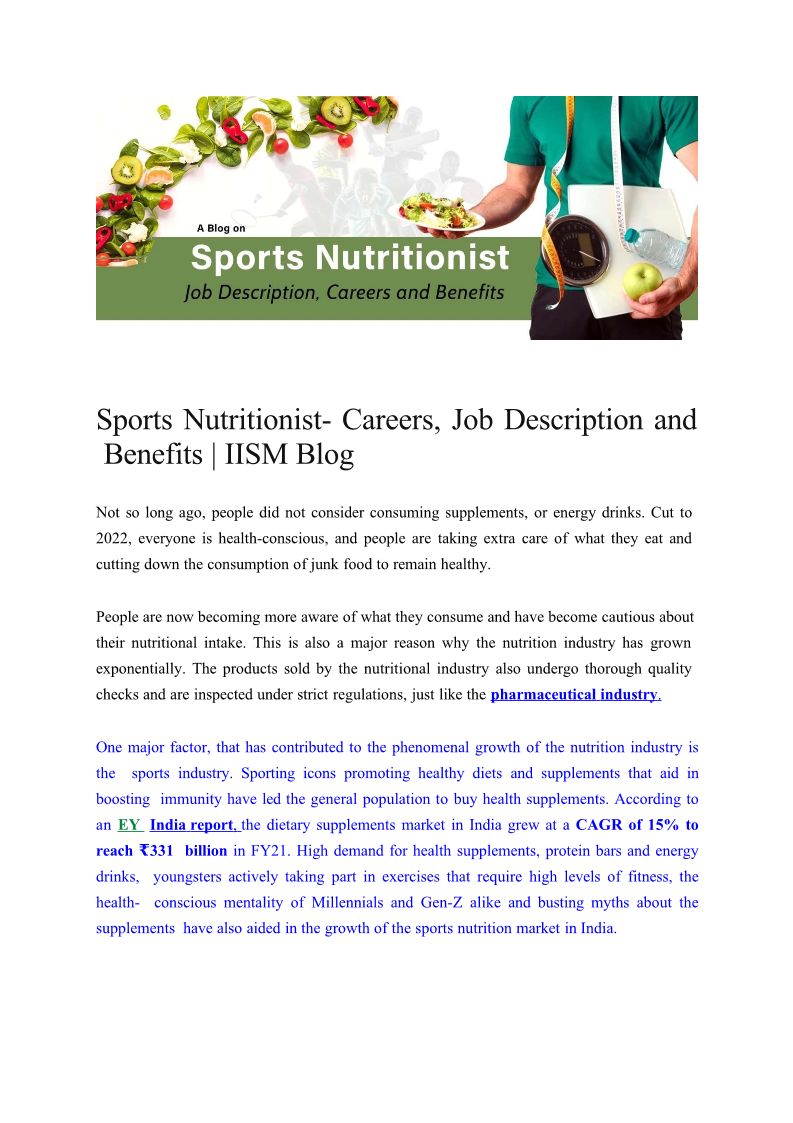 A Blog on
Sports Nutritionist
Job Description, Careers and Benefits

Sports Nutritionist- Careers, Job Description and Benefits | IISM Blog

Not so long ago, people did not consider consuming supplements, or energy drinks. Cut to 2022, everyone is health-conscious, and people are taking extra care of what they eat and cutting down the consumption of junk food to remain healthy.

People are now becoming more aware of what they consume and have become cautious about their nutritional intake. This is also a major reason why the nutrition industry has grown exponentially. The products sold by the nutritional industry also undergo thorough quality checks and are inspected under strict regulations, just like the pharmaceutical industry.

One major factor, that has contributed to the phenomenal growth of the nutrition industry is the sports industry. Sporting icons promoting healthy diets and supplements that aid in boosting immunity have led the general population to buy health supplements. According to an EY India report, the dietary supplements market in India grew at a CAGR of 15% to reach ₹331 billion in FY21. High demand for health supplements, protein bars and energy drinks, youngsters actively taking part in exercises that require high levels of fitness, the health- conscious mentality of Millennials and Gen-Z alike and busting myths about the supplements have also aided in the growth of the sports nutrition market in India.